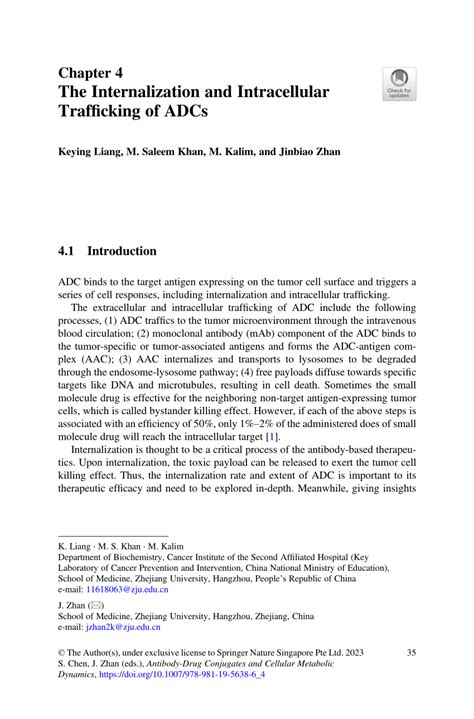 Chapter 4
The Internalization and Intracellular Trafficking of ADCs

Check for updates

Keying Liang, M. Saleem Khan, M. Kalim, and Jinbiao Zhan

4.1 Introduction

ADC binds to the target antigen expressing on the tumor cell surface and triggers a series of cell responses, including internalization and intracellular trafficking.

The extracellular and intracellular trafficking of ADC include the following processes, (1) ADC traffics to the tumor microenvironment through the intravenous blood circulation; (2) monoclonal antibody (mAb) component of the ADC binds to the tumor-specific or tumor-associated antigens and forms the ADC-antigen complex (AAC); (3) AAC internalizes and transports to lysosomes to be degraded through the endosome-lysosome pathway; (4) free payloads diffuse towards specific targets like DNA and microtubules, resulting in cell death. Sometimes the small molecule drug is effective for the neighboring non-target antigen-expressing tumor cells, which is called bystander killing effect. However, if each of the above steps is associated with an efficiency of 50%, only 1%–2% of the administered does of small molecule drug will reach the intracellular target [1].

Internalization is thought to be a critical process of the antibody-based therapeutics. Upon internalization, the toxic payload can be released to exert the tumor cell killing effect. Thus, the internalization rate and extent of ADC is important to its therapeutic efficacy and need to be explored in-depth. Meanwhile, giving insights

K. Liang · M. S. Khan · M. Kalim
Department of Biochemistry, Cancer Institute of the Second Affiliated Hospital (Key Laboratory of Cancer Prevention and Intervention, China National Ministry of Education), School of Medicine, Zhejiang University, Hangzhou, People's Republic of China
e-mail: 11618063@zju.edu.cn

J. Zhan (✉)
School of Medicine, Zhejiang University, Hangzhou, Zhejiang, China
e-mail: jzhan2k@zju.edu.cn

© The Author(s), under exclusive license to Springer Nature Singapore Pte Ltd. 2023
S. Chen, J. Zhan (eds.), Antibody-Drug Conjugates and Cellular Metabolic Dynamics, https://doi.org/10.1007/978-981-19-5638-6_4

35